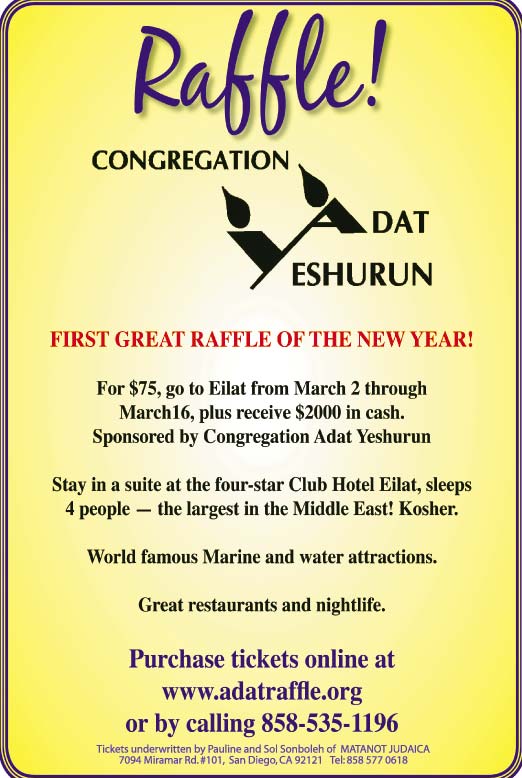 Raffle!

CONGREGATION
ADAT
YESHURUN

FIRST GREAT RAFFLE OF THE NEW YEAR!

For $75, go to Eilat from March 2 through March16, plus receive $2000 in cash. Sponsored by Congregation Adat Yeshurun

Stay in a suite at the four-star Club Hotel Eilat, sleeps 4 people — the largest in the Middle East! Kosher.

World famous Marine and water attractions.

Great restaurants and nightlife.

Purchase tickets online at www.adatraffle.org or by calling 858-535-1196

Tickets underwritten by Pauline and Sol Sonboleh of MATANOT JUDAICA 7094 Miramar Rd. #101, San Diego, CA 92121 Tel: 858 577 0618